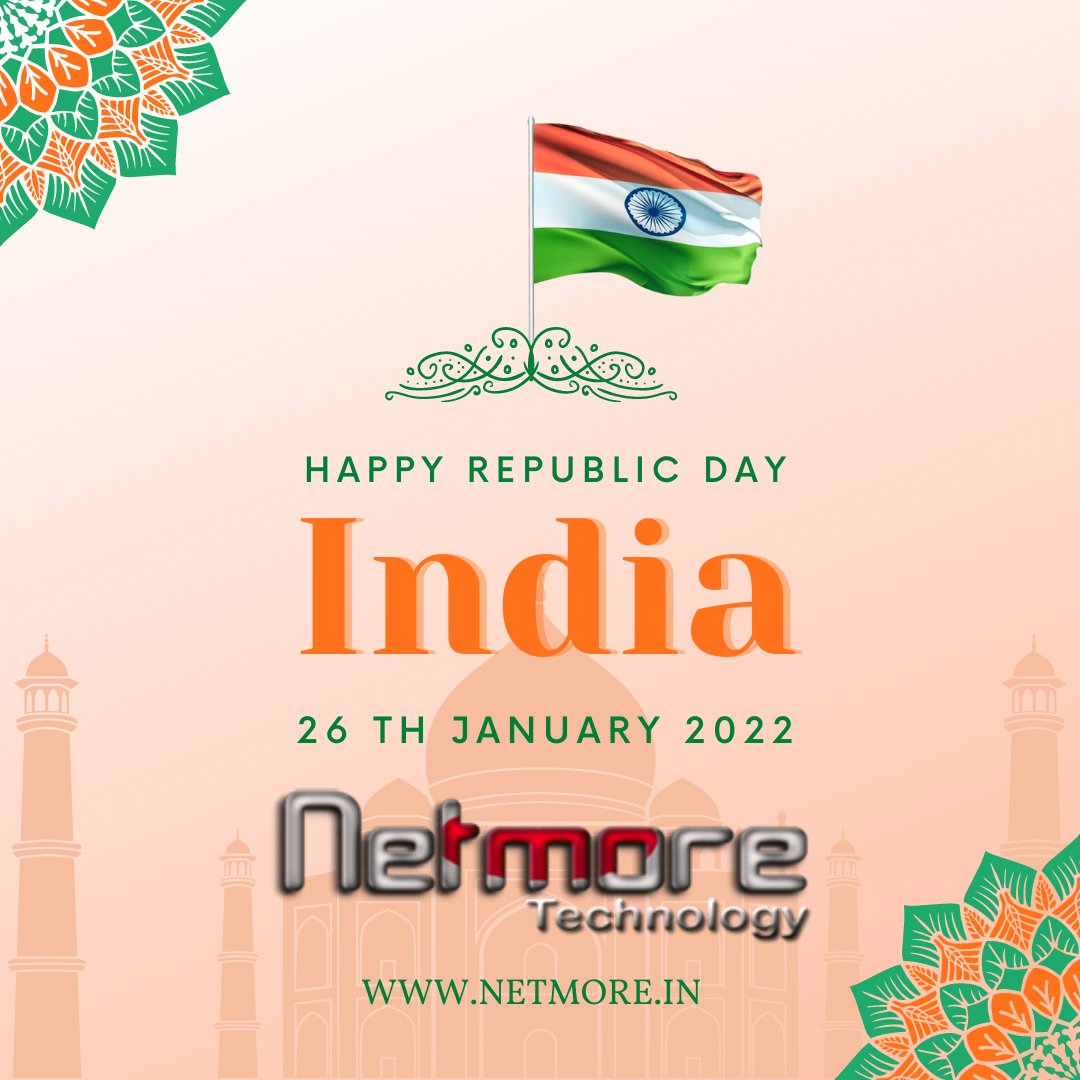 HAPPY REPUBLIC DAY

India

26 TH JANUARY 2022

Netmore
Technology

WWW.NETMORE.IN